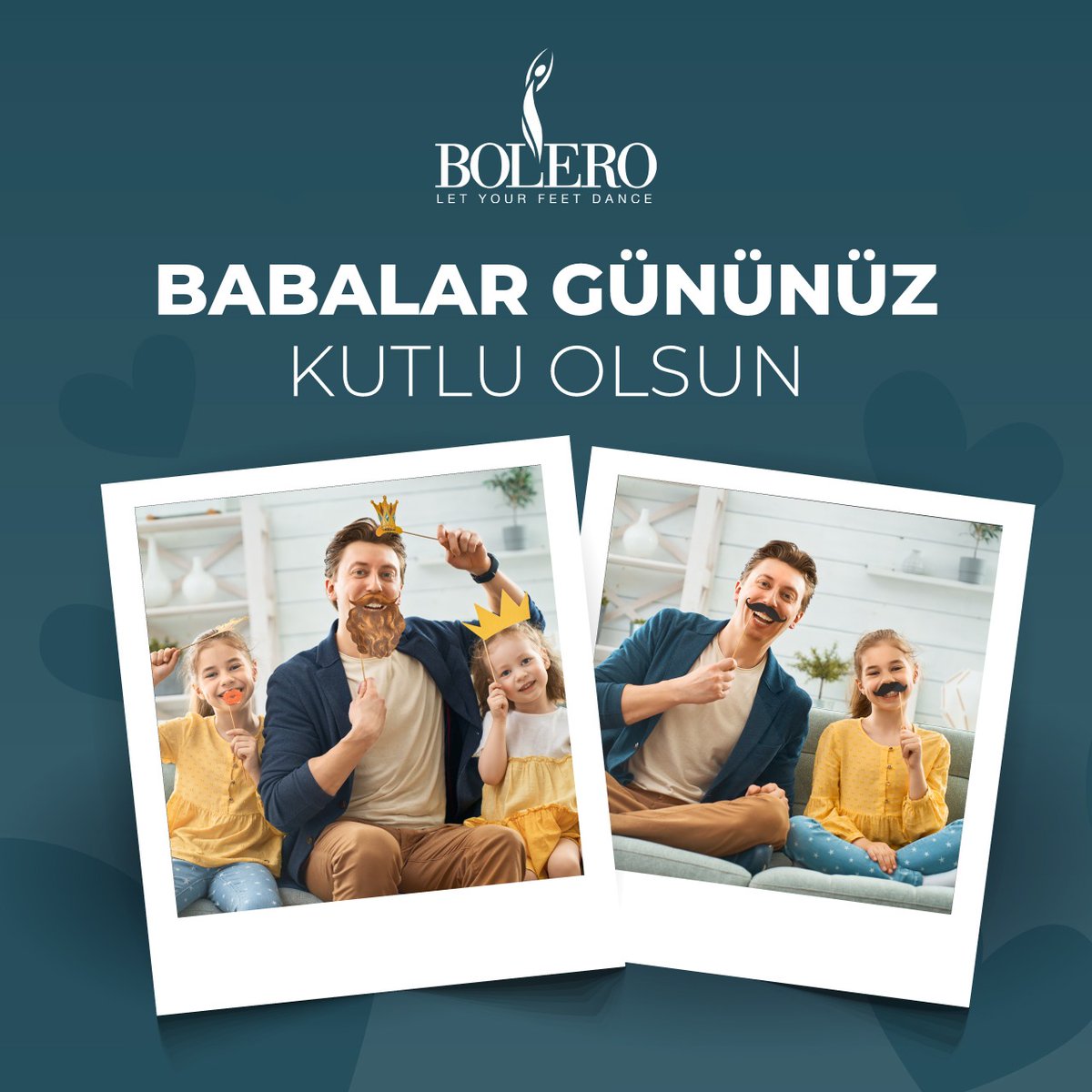 BOLERO
LET YOUR FEET DANCE

BABALAR GÜNÜNÜZ
KUTLU OLSUN